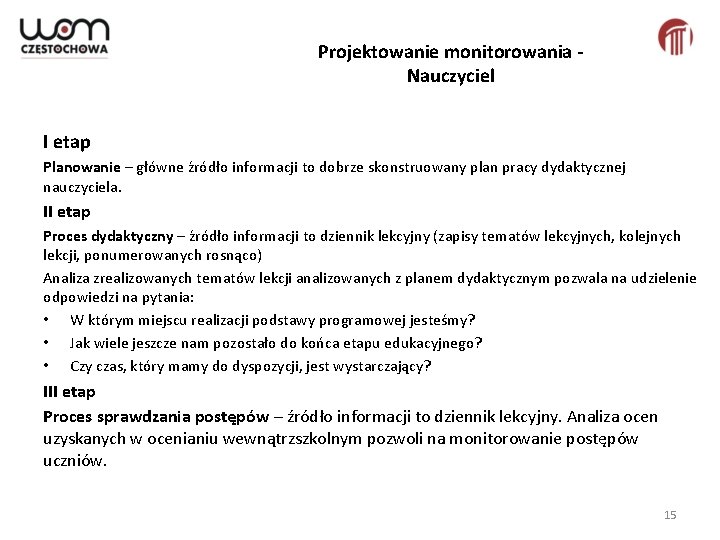 wom
CZĘSTOCHOWA

Projektowanie monitorowania - Nauczyciel

I etap

Planowanie – główne źródło informacji to dobrze skonstruowany plan pracy dydaktycznej nauczyciela.

II etap

Proces dydaktyczny – źródło informacji to dziennik lekcyjny (zapisy tematów lekcyjnych, kolejnych lekcji, ponumerowanych rosnąco)

Analiza zrealizowanych tematów lekcji analizowanych z planem dydaktycznym pozwala na udzielenie odpowiedzi na pytania:

• W którym miejscu realizacji podstawy programowej jesteśmy?
• Jak wiele jeszcze nam pozostało do końca etapu edukacyjnego?
• Czy czas, który mamy do dyspozycji, jest wystarczający?

III etap

Proces sprawdzania postępów – źródło informacji to dziennik lekcyjny. Analiza ocen uzyskanych w ocenianiu wewnątrzszkolnym pozwoli na monitorowanie postępów uczniów.

15